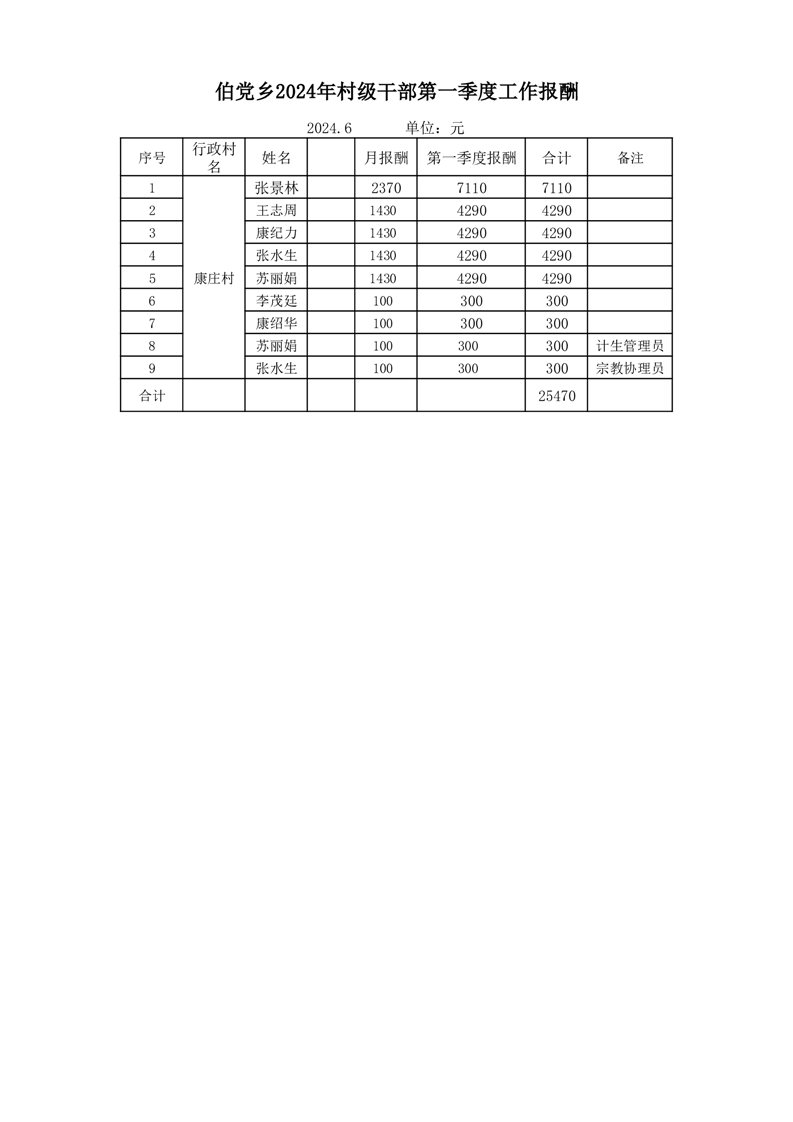 伯党乡2024年村级干部第一季度工作报酬

2024.6　　单位：元

| 序号 | 行政村名 | 姓名 |  | 月报酬 | 第一季度报酬 | 合计 | 备注 |
|---|---|---|---|---|---|---|---|
| 1 | 康庄村 | 张景林 |  | 2370 | 7110 | 7110 |  |
| 2 |  | 王志周 |  | 1430 | 4290 | 4290 |  |
| 3 |  | 康纪力 |  | 1430 | 4290 | 4290 |  |
| 4 |  | 张水生 |  | 1430 | 4290 | 4290 |  |
| 5 |  | 苏丽娟 |  | 1430 | 4290 | 4290 |  |
| 6 |  | 李茂廷 |  | 100 | 300 | 300 |  |
| 7 |  | 康绍华 |  | 100 | 300 | 300 |  |
| 8 |  | 苏丽娟 |  | 100 | 300 | 300 | 计生管理员 |
| 9 |  | 张水生 |  | 100 | 300 | 300 | 宗教协理员 |
| 合计 |  |  |  |  |  | 25470 |  |